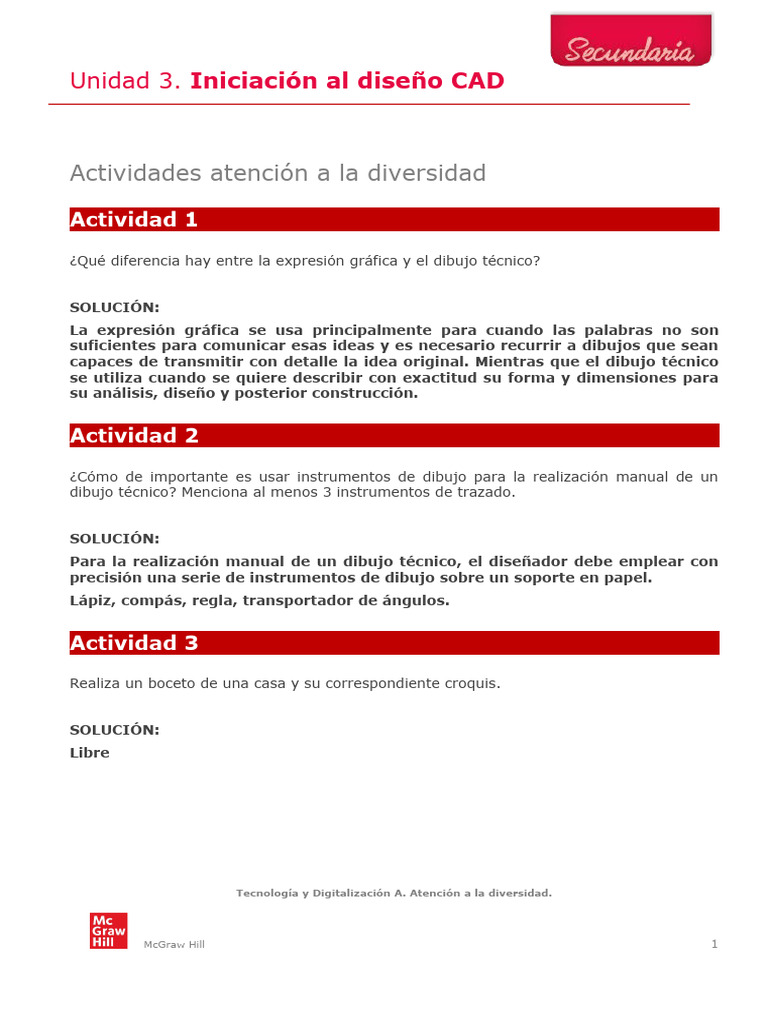 Secundaria

Unidad 3. Iniciación al diseño CAD

Actividades atención a la diversidad

Actividad 1

¿Qué diferencia hay entre la expresión gráfica y el dibujo técnico?

SOLUCIÓN:

La expresión gráfica se usa principalmente para cuando las palabras no son suficientes para comunicar esas ideas y es necesario recurrir a dibujos que sean capaces de transmitir con detalle la idea original. Mientras que el dibujo técnico se utiliza cuando se quiere describir con exactitud su forma y dimensiones para su análisis, diseño y posterior construcción.

Actividad 2

¿Cómo de importante es usar instrumentos de dibujo para la realización manual de un dibujo técnico? Menciona al menos 3 instrumentos de trazado.

SOLUCIÓN:

Para la realización manual de un dibujo técnico, el diseñador debe emplear con precisión una serie de instrumentos de dibujo sobre un soporte en papel.

Lápiz, compás, regla, transportador de ángulos.

Actividad 3

Realiza un boceto de una casa y su correspondiente croquis.

SOLUCIÓN:

Libre

Tecnología y Digitalización A. Atención a la diversidad.

Mc Graw Hill

McGraw Hill

1